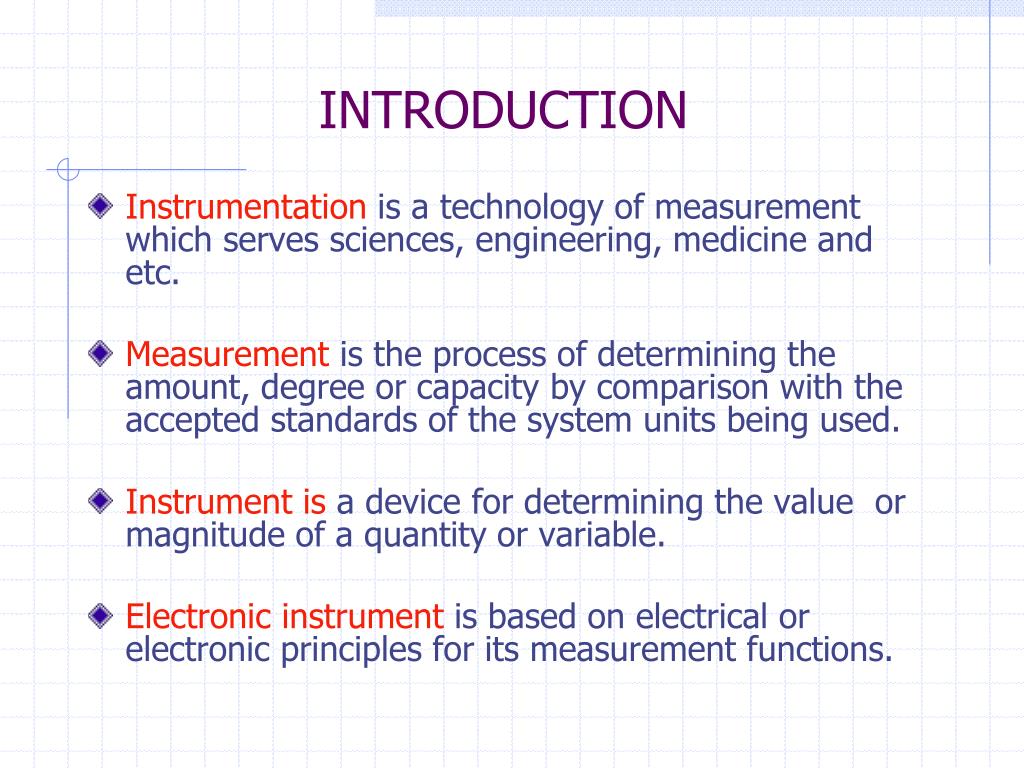 INTRODUCTION

Instrumentation is a technology of measurement which serves sciences, engineering, medicine and etc.

Measurement is the process of determining the amount, degree or capacity by comparison with the accepted standards of the system units being used.

Instrument is a device for determining the value or magnitude of a quantity or variable.

Electronic instrument is based on electrical or electronic principles for its measurement functions.